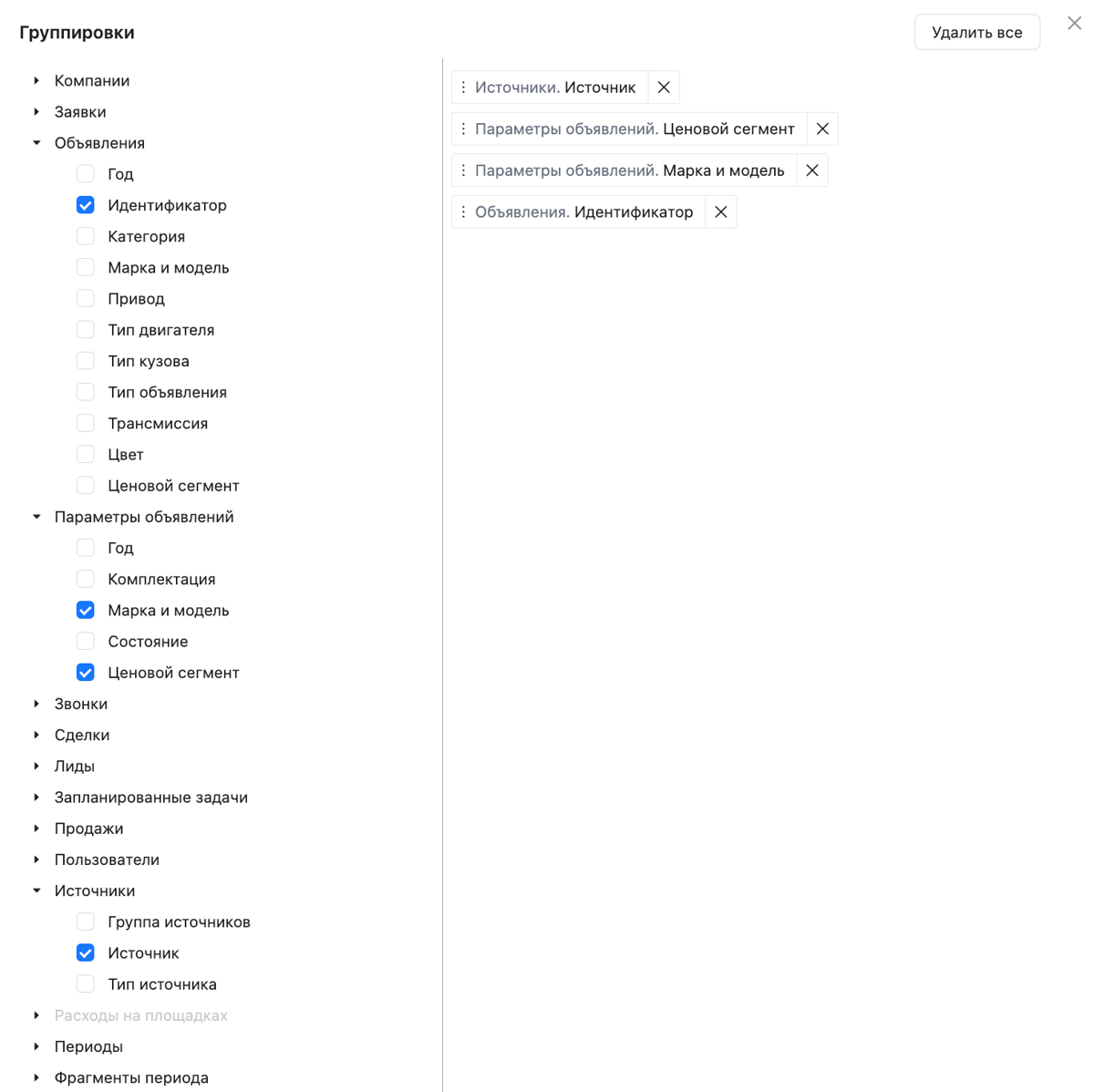 Группировки

Удалить все

Компании
Заявки
Объявления
Год
Идентификатор
Категория
Марка и модель
Привод
Тип двигателя
Тип кузова
Тип объявления
Трансмиссия
Цвет
Ценовой сегмент
Параметры объявлений
Год
Комплектация
Марка и модель
Состояние
Ценовой сегмент
Звонки
Сделки
Лиды
Запланированные задачи
Продажи
Пользователи
Источники
Группа источников
Источник
Тип источника
Расходы на площадках
Периоды
Фрагменты периода

Источники. Источник
Параметры объявлений. Ценовой сегмент
Параметры объявлений. Марка и модель
Объявления. Идентификатор